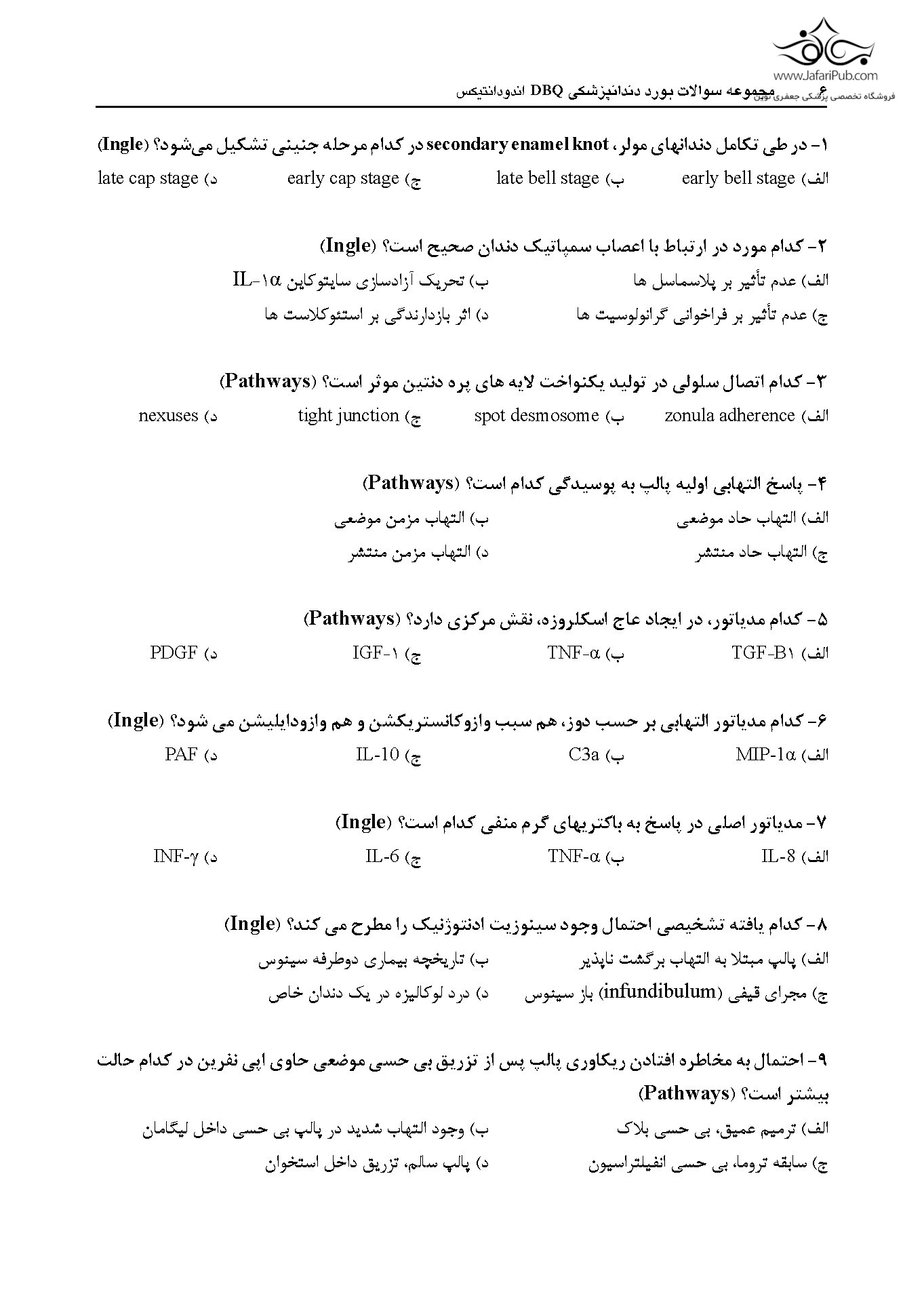 www.JafariPub.com
فروشگاه تخصصی پزشکی جعفری نوین

۶ مجموعه سوالات بورد دندانپزشکی DBQ اندودانتیکس

۱- در طی تکامل دندانهای مولر، secondary enamel knot در کدام مرحله جنینی تشکیل می‌شود؟ (Ingle)
الف) early bell stage ب) late bell stage ج) early cap stage د) late cap stage

۲- کدام مورد در ارتباط با اعصاب سمپاتیک دندان صحیح است؟ (Ingle)
الف) عدم تأثیر بر پلاسماسل ها ب) تحریک آزادسازی سایتوکاین IL-۱α
ج) عدم تأثیر بر فراخوانی گرانولوسیت ها د) اثر بازدارندگی بر استئوکلاست ها

۳- کدام اتصال سلولی در تولید یکنواخت لایه های پره دنتین موثر است؟ (Pathways)
الف) zonula adherence ب) spot desmosome ج) tight junction د) nexuses

۴- پاسخ التهابی اولیه پالپ به پوسیدگی کدام است؟ (Pathways)
الف) التهاب حاد موضعی ب) التهاب مزمن موضعی
ج) التهاب حاد منتشر د) التهاب مزمن منتشر

۵- کدام مدیاتور، در ایجاد عاج اسکلروزه، نقش مرکزی دارد؟ (Pathways)
الف) TGF-B۱ ب) TNF-α ج) IGF-۱ د) PDGF

۶- کدام مدیاتور التهابی بر حسب دوز، هم سبب وازوکانستریکشن و هم وازودایلیشن می شود؟ (Ingle)
الف) MIP-1α ب) C3a ج) IL-10 د) PAF

۷- مدیاتور اصلی در پاسخ به باکتریهای گرم منفی کدام است؟ (Ingle)
الف) IL-8 ب) TNF-α ج) IL-6 د) INF-γ

۸- کدام یافته تشخیصی احتمال وجود سینوزیت ادنتوژنیک را مطرح می کند؟ (Ingle)
الف) پالپ مبتلا به التهاب برگشت ناپذیر ب) تاریخچه بیماری دوطرفه سینوس
ج) مجرای قیفی (infundibulum) باز سینوس د) درد لوکالیزه در یک دندان خاص

۹- احتمال به مخاطره افتادن ریکاوری پالپ پس از تزریق بی حسی موضعی حاوی اپی نفرین در کدام حالت بیشتر است؟ (Pathways)
الف) ترمیم عمیق، بی حسی بلاک ب) وجود التهاب شدید در پالپ بی حسی داخل لیگامان
ج) سابقه تروما، بی حسی انفیلتراسیون د) پالپ سالم، تزریق داخل استخوان